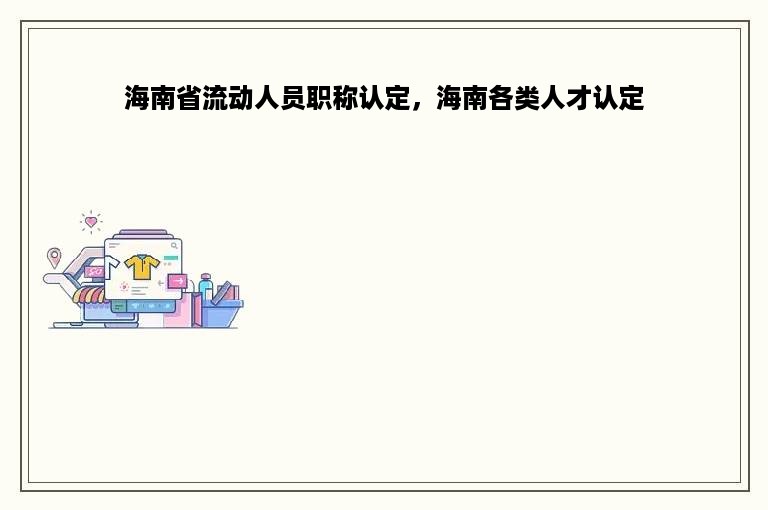 海南省流动人员职称认定，海南各类人才认定